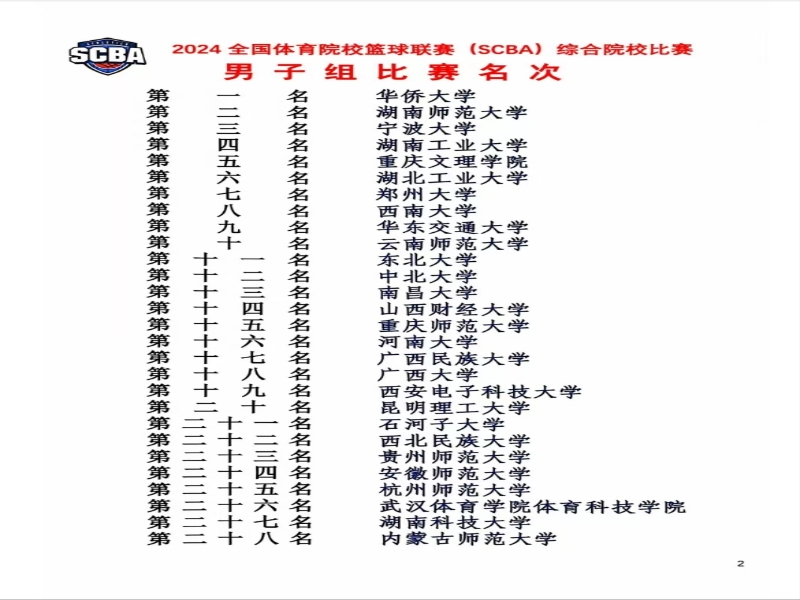 SCBA

2024 全国体育院校篮球联赛（SCBA）综合院校比赛

男子组比赛名次

第一名 华侨大学
第二名 湖南师范大学
第三名 宁波大学
第四名 湖南工业大学
第五名 重庆文理学院
第六名 湖北工业大学
第七名 郑州大学
第八名 西南大学
第九名 华东交通大学
第十名 云南师范大学
第十一名 东北大学
第十二名 中北大学
第十三名 南昌大学
第十四名 山西财经大学
第十五名 重庆师范大学
第十六名 河南大学
第十七名 广西民族大学
第十八名 广西大学
第十九名 西安电子科技大学
第二十名 昆明理工大学
第二十一名 石河子大学
第二十二名 西北民族大学
第二十三名 贵州师范大学
第二十四名 安徽师范大学
第二十五名 杭州师范大学
第二十六名 武汉体育学院体育科技学院
第二十七名 湖南科技大学
第二十八名 内蒙古师范大学

2